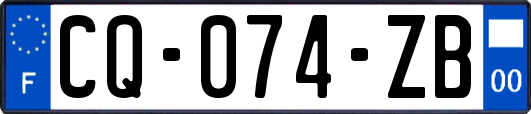 F

CQ-074-ZB

00